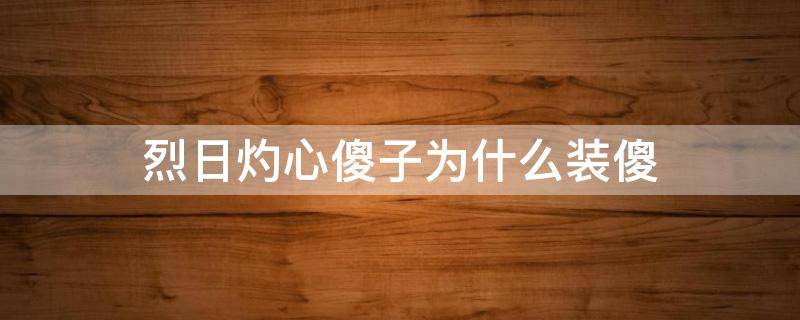 烈日灼心傻子为什么装傻